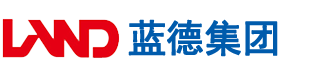 LAND 蓝德集团